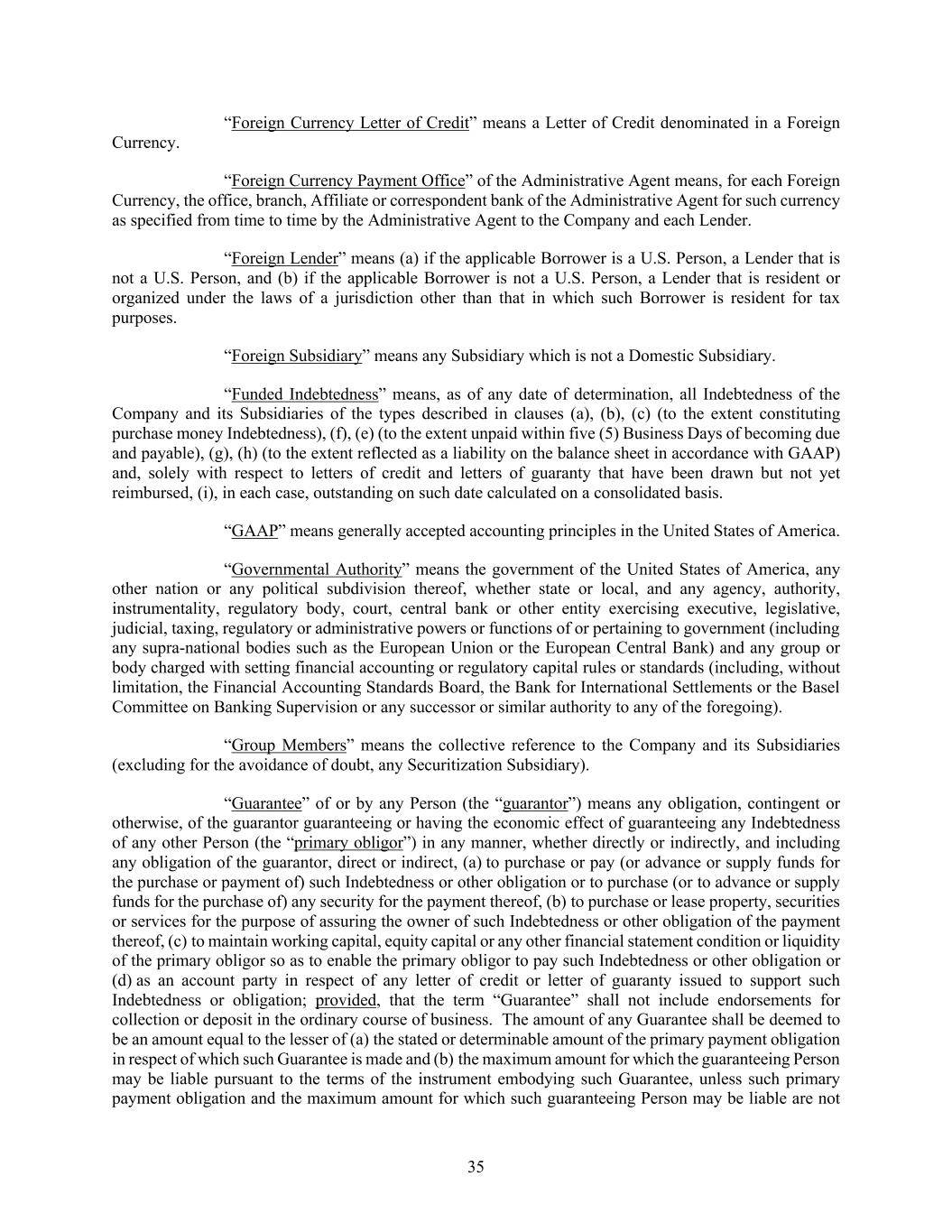 “Foreign Currency Letter of Credit” means a Letter of Credit denominated in a Foreign Currency.

“Foreign Currency Payment Office” of the Administrative Agent means, for each Foreign Currency, the office, branch, Affiliate or correspondent bank of the Administrative Agent for such currency as specified from time to time by the Administrative Agent to the Company and each Lender.

“Foreign Lender” means (a) if the applicable Borrower is a U.S. Person, a Lender that is not a U.S. Person, and (b) if the applicable Borrower is not a U.S. Person, a Lender that is resident or organized under the laws of a jurisdiction other than that in which such Borrower is resident for tax purposes.

“Foreign Subsidiary” means any Subsidiary which is not a Domestic Subsidiary.

“Funded Indebtedness” means, as of any date of determination, all Indebtedness of the Company and its Subsidiaries of the types described in clauses (a), (b), (c) (to the extent constituting purchase money Indebtedness), (f), (e) (to the extent unpaid within five (5) Business Days of becoming due and payable), (g), (h) (to the extent reflected as a liability on the balance sheet in accordance with GAAP) and, solely with respect to letters of credit and letters of guaranty that have been drawn but not yet reimbursed, (i), in each case, outstanding on such date calculated on a consolidated basis.

“GAAP” means generally accepted accounting principles in the United States of America.

“Governmental Authority” means the government of the United States of America, any other nation or any political subdivision thereof, whether state or local, and any agency, authority, instrumentality, regulatory body, court, central bank or other entity exercising executive, legislative, judicial, taxing, regulatory or administrative powers or functions of or pertaining to government (including any supra-national bodies such as the European Union or the European Central Bank) and any group or body charged with setting financial accounting or regulatory capital rules or standards (including, without limitation, the Financial Accounting Standards Board, the Bank for International Settlements or the Basel Committee on Banking Supervision or any successor or similar authority to any of the foregoing).

“Group Members” means the collective reference to the Company and its Subsidiaries (excluding for the avoidance of doubt, any Securitization Subsidiary).

“Guarantee” of or by any Person (the “guarantor”) means any obligation, contingent or otherwise, of the guarantor guaranteeing or having the economic effect of guaranteeing any Indebtedness of any other Person (the “primary obligor”) in any manner, whether directly or indirectly, and including any obligation of the guarantor, direct or indirect, (a) to purchase or pay (or advance or supply funds for the purchase or payment of) such Indebtedness or other obligation or to purchase (or to advance or supply funds for the purchase of) any security for the payment thereof, (b) to purchase or lease property, securities or services for the purpose of assuring the owner of such Indebtedness or other obligation of the payment thereof, (c) to maintain working capital, equity capital or any other financial statement condition or liquidity of the primary obligor so as to enable the primary obligor to pay such Indebtedness or other obligation or (d) as an account party in respect of any letter of credit or letter of guaranty issued to support such Indebtedness or obligation; provided, that the term “Guarantee” shall not include endorsements for collection or deposit in the ordinary course of business. The amount of any Guarantee shall be deemed to be an amount equal to the lesser of (a) the stated or determinable amount of the primary payment obligation in respect of which such Guarantee is made and (b) the maximum amount for which the guaranteeing Person may be liable pursuant to the terms of the instrument embodying such Guarantee, unless such primary payment obligation and the maximum amount for which such guaranteeing Person may be liable are not

35